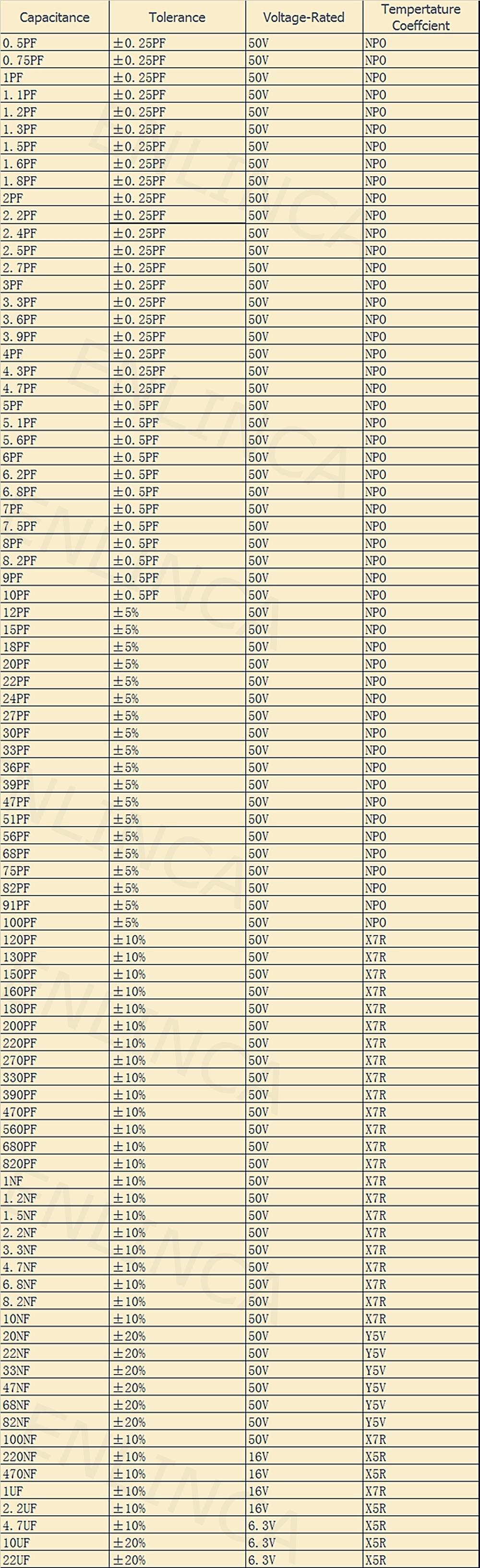 | Capacitance | Tolerance | Voltage-Rated | Tempertature Coeffcient |
|---|---|---|---|
| 0.5PF | ±0.25PF | 50V | NPO |
| 0.75PF | ±0.25PF | 50V | NPO |
| 1PF | ±0.25PF | 50V | NPO |
| 1.1PF | ±0.25PF | 50V | NPO |
| 1.2PF | ±0.25PF | 50V | NPO |
| 1.3PF | ±0.25PF | 50V | NPO |
| 1.5PF | ±0.25PF | 50V | NPO |
| 1.6PF | ±0.25PF | 50V | NPO |
| 1.8PF | ±0.25PF | 50V | NPO |
| 2PF | ±0.25PF | 50V | NPO |
| 2.2PF | ±0.25PF | 50V | NPO |
| 2.4PF | ±0.25PF | 50V | NPO |
| 2.5PF | ±0.25PF | 50V | NPO |
| 2.7PF | ±0.25PF | 50V | NPO |
| 3PF | ±0.25PF | 50V | NPO |
| 3.3PF | ±0.25PF | 50V | NPO |
| 3.6PF | ±0.25PF | 50V | NPO |
| 3.9PF | ±0.25PF | 50V | NPO |
| 4PF | ±0.25PF | 50V | NPO |
| 4.3PF | ±0.25PF | 50V | NPO |
| 4.7PF | ±0.25PF | 50V | NPO |
| 5PF | ±0.5PF | 50V | NPO |
| 5.1PF | ±0.5PF | 50V | NPO |
| 5.6PF | ±0.5PF | 50V | NPO |
| 6PF | ±0.5PF | 50V | NPO |
| 6.2PF | ±0.5PF | 50V | NPO |
| 6.8PF | ±0.5PF | 50V | NPO |
| 7PF | ±0.5PF | 50V | NPO |
| 7.5PF | ±0.5PF | 50V | NPO |
| 8PF | ±0.5PF | 50V | NPO |
| 8.2PF | ±0.5PF | 50V | NPO |
| 9PF | ±0.5PF | 50V | NPO |
| 10PF | ±0.5PF | 50V | NPO |
| 12PF | ±5% | 50V | NPO |
| 15PF | ±5% | 50V | NPO |
| 18PF | ±5% | 50V | NPO |
| 20PF | ±5% | 50V | NPO |
| 22PF | ±5% | 50V | NPO |
| 24PF | ±5% | 50V | NPO |
| 27PF | ±5% | 50V | NPO |
| 30PF | ±5% | 50V | NPO |
| 33PF | ±5% | 50V | NPO |
| 36PF | ±5% | 50V | NPO |
| 39PF | ±5% | 50V | NPO |
| 47PF | ±5% | 50V | NPO |
| 51PF | ±5% | 50V | NPO |
| 56PF | ±5% | 50V | NPO |
| 68PF | ±5% | 50V | NPO |
| 75PF | ±5% | 50V | NPO |
| 82PF | ±5% | 50V | NPO |
| 91PF | ±5% | 50V | NPO |
| 100PF | ±5% | 50V | NPO |
| 120PF | ±10% | 50V | X7R |
| 130PF | ±10% | 50V | X7R |
| 150PF | ±10% | 50V | X7R |
| 160PF | ±10% | 50V | X7R |
| 180PF | ±10% | 50V | X7R |
| 200PF | ±10% | 50V | X7R |
| 220PF | ±10% | 50V | X7R |
| 270PF | ±10% | 50V | X7R |
| 330PF | ±10% | 50V | X7R |
| 390PF | ±10% | 50V | X7R |
| 470PF | ±10% | 50V | X7R |
| 560PF | ±10% | 50V | X7R |
| 680PF | ±10% | 50V | X7R |
| 820PF | ±10% | 50V | X7R |
| 1NF | ±10% | 50V | X7R |
| 1.2NF | ±10% | 50V | X7R |
| 1.5NF | ±10% | 50V | X7R |
| 2.2NF | ±10% | 50V | X7R |
| 3.3NF | ±10% | 50V | X7R |
| 4.7NF | ±10% | 50V | X7R |
| 6.8NF | ±10% | 50V | X7R |
| 8.2NF | ±10% | 50V | X7R |
| 10NF | ±10% | 50V | X7R |
| 20NF | ±20% | 50V | Y5V |
| 22NF | ±20% | 50V | Y5V |
| 33NF | ±20% | 50V | Y5V |
| 47NF | ±20% | 50V | Y5V |
| 68NF | ±20% | 50V | Y5V |
| 82NF | ±20% | 50V | Y5V |
| 100NF | ±10% | 50V | X7R |
| 220NF | ±10% | 16V | X5R |
| 470NF | ±10% | 16V | X5R |
| 1UF | ±10% | 16V | X7R |
| 2.2UF | ±10% | 16V | X5R |
| 4.7UF | ±10% | 6.3V | X5R |
| 10UF | ±20% | 6.3V | X5R |
| 22UF | ±20% | 6.3V | X5R |

ENLINCA